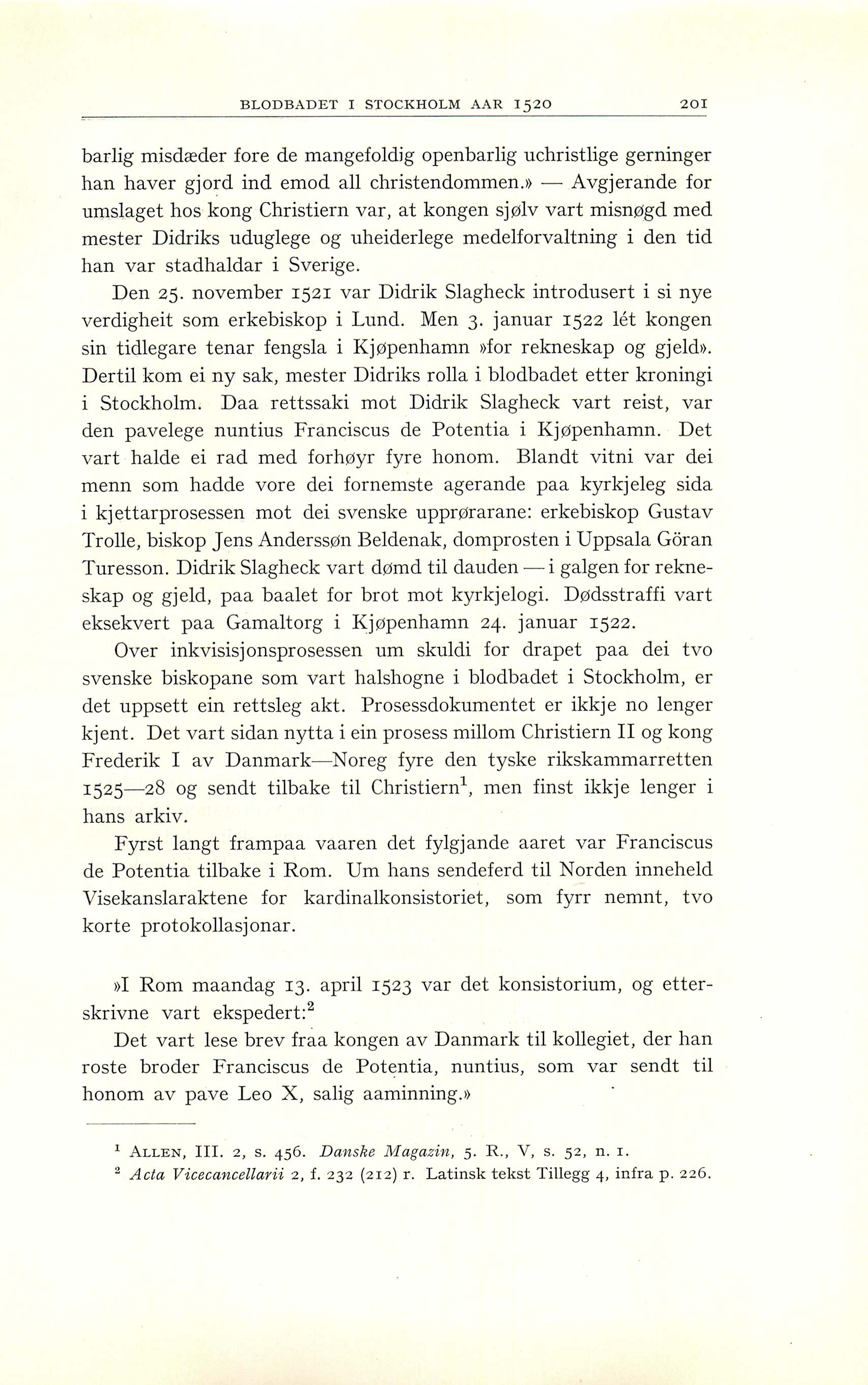 BLODBADET I STOCKHOLM AAR 1520 201

barlig misdæder fore de mangefoldig openbarlig uchristlige gerninger han haver gjord ind emod all christendommen.» — Avgjerande for umslaget hos kong Christiern var, at kongen sjølv vart misnøgd med mester Didriks uduglege og uheiderlege medelforvaltning i den tid han var stadhaldar i Sverige.

Den 25. november 1521 var Didrik Slagheck introdusert i si nye verdigheit som erkebiskop i Lund. Men 3. januar 1522 lét kongen sin tidlegare tenar fengsla i Kjøpenhamn »for rekneskap og gjeld». Dertil kom ei ny sak, mester Didriks rolla i blodbadet etter kroningi i Stockholm. Daa rettssaki mot Didrik Slagheck vart reist, var den pavelege nuntius Franciscus de Potentia i Kjøpenhamn. Det vart halde ei rad med forhøyr fyre honom. Blandt vitni var dei menn som hadde vore dei fornemste agerande paa kyrkjeleg sida i kjettarprosessen mot dei svenske upprørarane: erkebiskop Gustav Trolle, biskop Jens Anderssøn Beldenak, domprosten i Uppsala Göran Turesson. Didrik Slagheck vart dømd til dauden — i galgen for rekneskap og gjeld, paa baalet for brot mot kyrkjelogi. Dødsstraffi vart eksekvert paa Gamaltorg i Kjøpenhamn 24. januar 1522.

Over inkvisisjonsprosessen um skuldi for drapet paa dei tvo svenske biskopane som vart halshogne i blodbadet i Stockholm, er det uppsett ein rettsleg akt. Prosessdokumentet er ikkje no lenger kjent. Det vart sidan nytta i ein prosess millom Christiern II og kong Frederik I av Danmark—Noreg fyre den tyske rikskammarretten 1525—28 og sendt tilbake til Christiern$^1$, men finst ikkje lenger i hans arkiv.

Fyrst langt frampaa vaaren det fylgjande aaret var Franciscus de Potentia tilbake i Rom. Um hans sendeferd til Norden inneheld Visekanslaraktene for kardinalkonsistoriet, som fyrr nemnt, tvo korte protokollasjonar.

»I Rom maandag 13. april 1523 var det konsistorium, og etterskrivne vart ekspedert:$^2$

Det vart lese brev fraa kongen av Danmark til kollegiet, der han roste broder Franciscus de Potentia, nuntius, som var sendt til honom av pave Leo X, salig aaminning.»

$^1$ ALLEN, III. 2, s. 456. Danske Magazin, 5. R., V, s. 52, n. 1.
$^2$ Acta Vicecancellarii 2, f. 232 (212) r. Latinsk tekst Tillegg 4, infra p. 226.